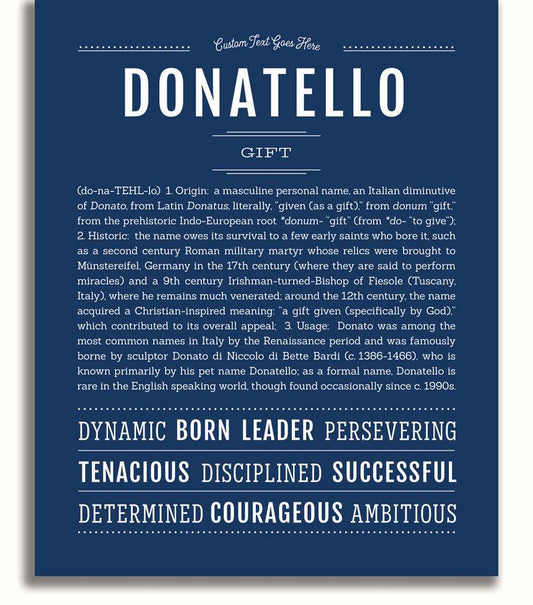 Custom Text Goes Here

DONATELLO

GIFT

(do-na-TEHL-lo) 1. Origin: a masculine personal name, an Italian diminutive of Donato, from Latin Donatus, literally, "given (as a gift)," from donum "gift," from the prehistoric Indo-European root *donum- "gift" (from *do- "to give"); 2. Historic: the name owes its survival to a few early saints who bore it, such as a second century Roman military martyr whose relics were brought to Münstereifel, Germany in the 17th century (where they are said to perform miracles) and a 9th century Irishman-turned-Bishop of Fiesole (Tuscany, Italy), where he remains much venerated; around the 12th century, the name acquired a Christian-inspired meaning: "a gift given (specifically by God)," which contributed to its overall appeal; 3. Usage: Donato was among the most common names in Italy by the Renaissance period and was famously borne by sculptor Donato di Niccolo di Bette Bardi (c. 1386-1466), who is known primarily by his pet name Donatello; as a formal name, Donatello is rare in the English speaking world, though found occasionally since c. 1990s.

DYNAMIC BORN LEADER PERSEVERING

TENACIOUS DISCIPLINED SUCCESSFUL

DETERMINED COURAGEOUS AMBITIOUS